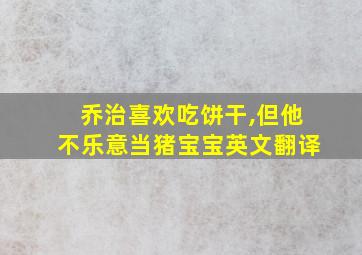 乔治喜欢吃饼干,但他不乐意当猪宝宝英文翻译